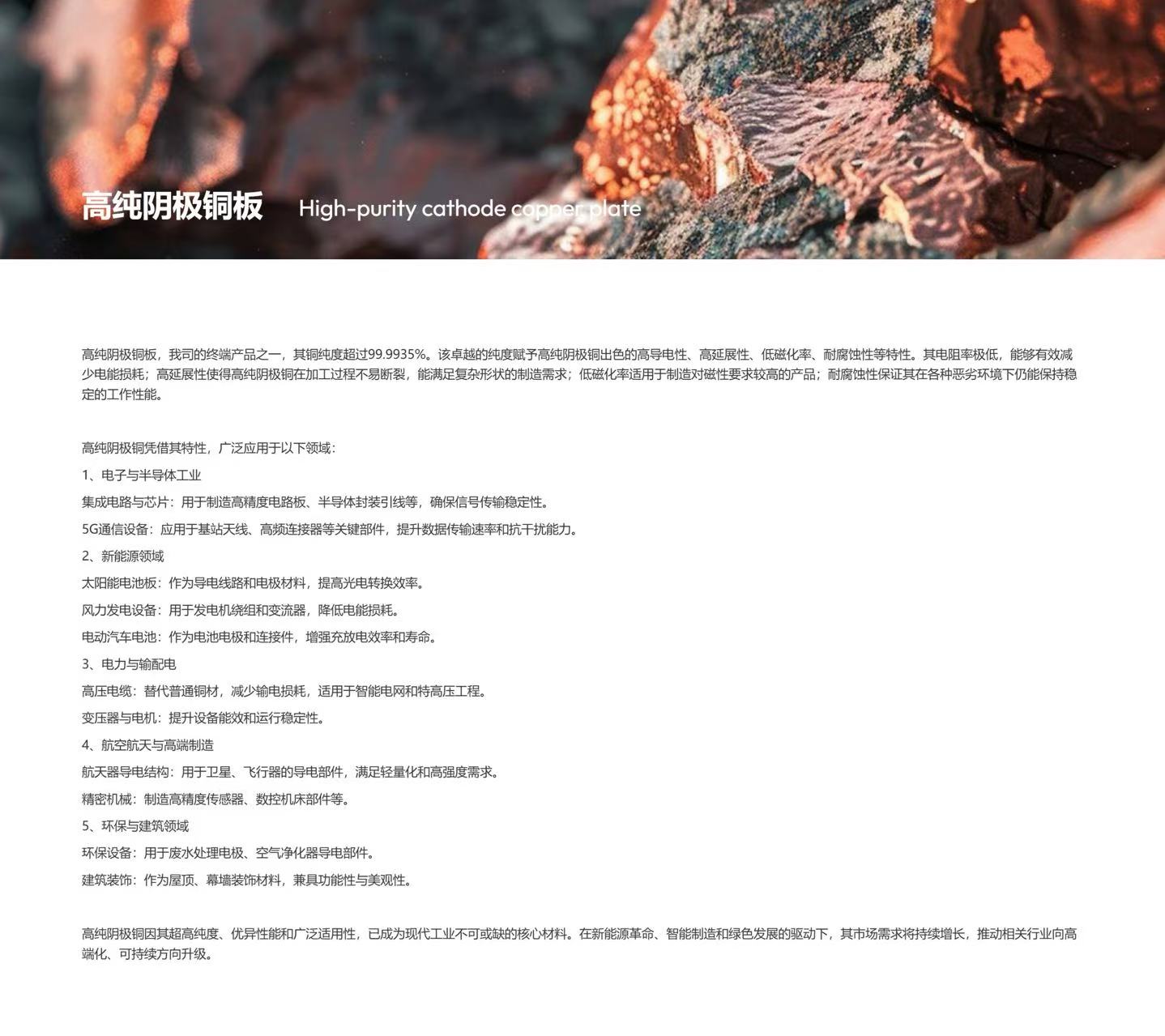 高纯阴极铜板 High-purity cathode copper plate

高纯阴极铜板，我司的终端产品之一，其铜纯度超过99.9935%。该卓越的纯度赋予高纯阴极铜出色的高导电性、高延展性、低磁化率、耐腐蚀性等特性。其电阻率极低，能够有效减少电能损耗；高延展性使得高纯阴极铜在加工过程不易断裂，能满足复杂形状的制造需求；低磁化率适用于制造对磁性要求较高的产品；耐腐蚀性保证其在各种恶劣环境下仍能保持稳定的工作性能。

高纯阴极铜凭借其特性，广泛应用于以下领域：

1、电子与半导体工业

集成电路与芯片：用于制造高精度电路板、半导体封装引线等，确保信号传输稳定性。

5G通信设备：应用于基站天线、高频连接器等关键部件，提升数据传输速率和抗干扰能力。

2、新能源领域

太阳能电池板：作为导电线路和电极材料，提高光电转换效率。

风力发电设备：用于发电机绕组和变流器，降低电能损耗。

电动汽车电池：作为电池电极和连接件，增强充放电效率和寿命。

3、电力与输配电

高压电缆：替代普通铜材，减少输电损耗，适用于智能电网和特高压工程。

变压器与电机：提升设备能效和运行稳定性。

4、航空航天与高端制造

航天器导电结构：用于卫星、飞行器的导电部件，满足轻量化和高强度需求。

精密机械：制造高精度传感器、数控机床部件等。

5、环保与建筑领域

环保设备：用于废水处理电极、空气净化器导电部件。

建筑装饰：作为屋顶、幕墙装饰材料，兼具功能性与美观性。

高纯阴极铜因其超高纯度、优异性能和广泛适用性，已成为现代工业不可或缺的核心材料。在新能源革命、智能制造和绿色发展的驱动下，其市场需求将持续增长，推动相关行业向高端化、可持续方向升级。